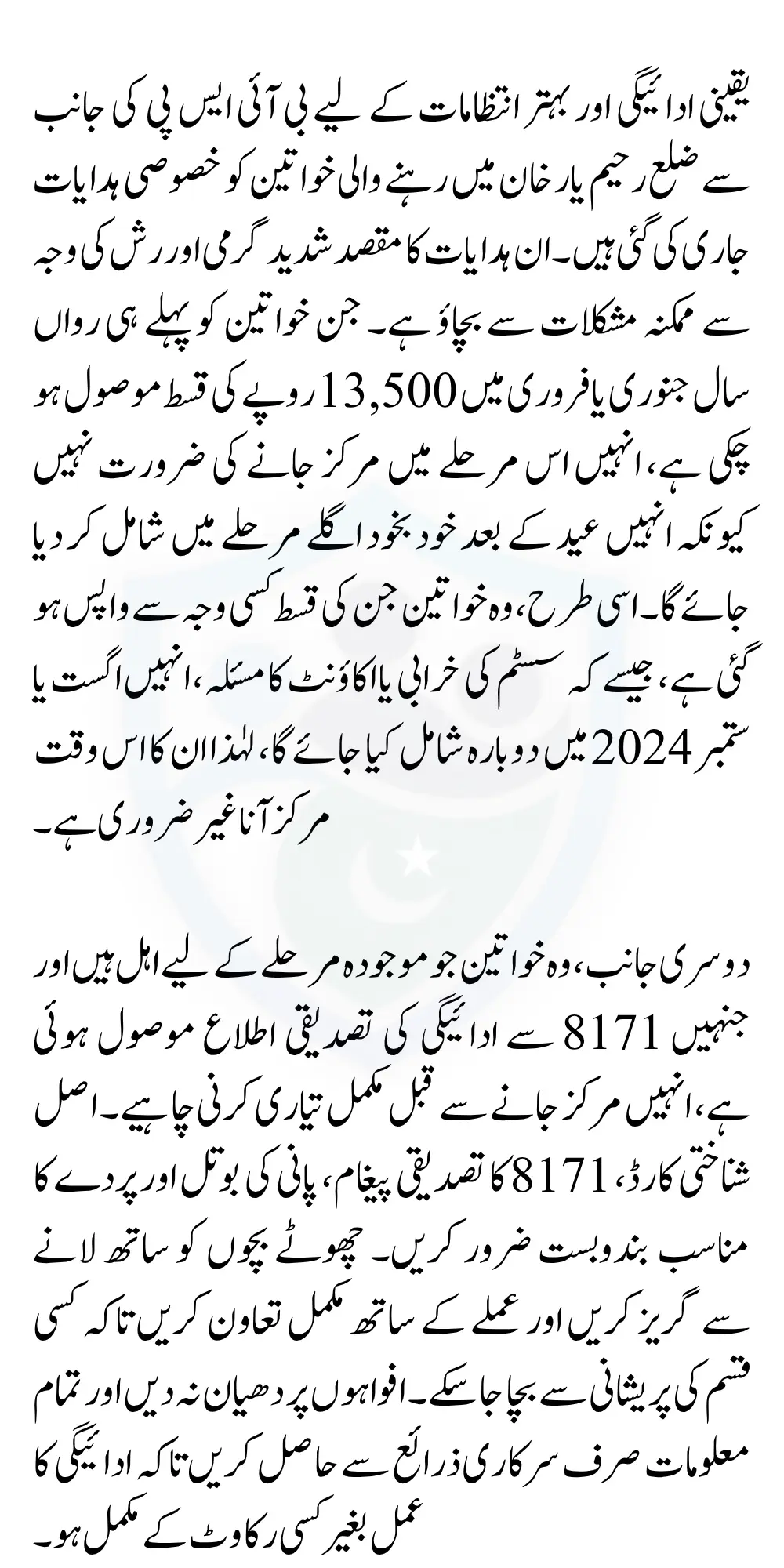 یقینی ادائیگی اور بہتر انتظامات کے لیے بی آئی ایس پی کی جانب سے ضلع رحیم یار خان میں رہنے والی خواتین کو خصوصی ہدایات جاری کی گئی ہیں۔ ان ہدایات کا مقصد شدید گرمی اور رش کی وجہ سے ممکنہ مشکلات سے بچاؤ ہے۔ جن خواتین کو پہلے ہی رواں سال جنوری یا فروری میں 13,500 روپے کی قسط موصول ہو چکی ہے، انہیں اس مرحلے میں مرکز جانے کی ضرورت نہیں کیونکہ انہیں عید کے بعد خود بخود اگلے مرحلے میں شامل کر دیا جائے گا۔ اسی طرح، وہ خواتین جن کی قسط کسی وجہ سے واپس ہو گئی ہے، جیسے کہ سسٹم کی خرابی یا اکاؤنٹ کا مسئلہ، انہیں اگست یا ستمبر 2024 میں دوبارہ شامل کیا جائے گا، لہٰذا ان کا اس وقت مرکز آنا غیر ضروری ہے۔

دوسری جانب، وہ خواتین جو موجودہ مرحلے کے لیے اہل ہیں اور جنہیں 8171 سے ادائیگی کی تصدیقی اطلاع موصول ہوئی ہے، انہیں مرکز جانے سے قبل مکمل تیاری کرنی چاہیے۔ اصل شناختی کارڈ، 8171 کا تصدیقی پیغام، پانی کی بوتل اور پردے کا مناسب بندوبست ضرور کریں۔ چھوٹے بچوں کو ساتھ لانے سے گریز کریں اور عملے کے ساتھ مکمل تعاون کریں تاکہ کسی قسم کی پریشانی سے بچا جا سکے۔ افواہوں پر دھیان نہ دیں اور تمام معلومات صرف سرکاری ذرائع سے حاصل کریں تاکہ ادائیگی کا عمل بغیر کسی رکاوٹ کے مکمل ہو۔